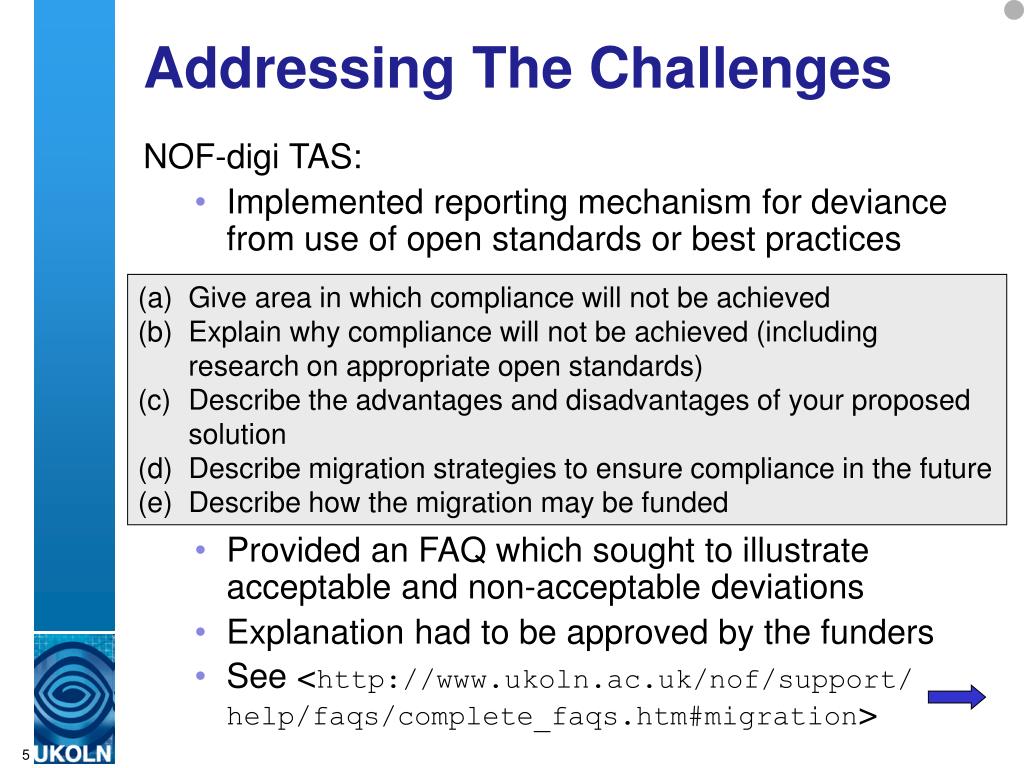 Addressing The Challenges

NOF-digi TAS:

• Implemented reporting mechanism for deviance from use of open standards or best practices

(a) Give area in which compliance will not be achieved
(b) Explain why compliance will not be achieved (including research on appropriate open standards)
(c) Describe the advantages and disadvantages of your proposed solution
(d) Describe migration strategies to ensure compliance in the future
(e) Describe how the migration may be funded

• Provided an FAQ which sought to illustrate acceptable and non-acceptable deviations
• Explanation had to be approved by the funders
• See <http://www.ukoln.ac.uk/nof/support/help/faqs/complete_faqs.htm#migration>

5

UKOLN